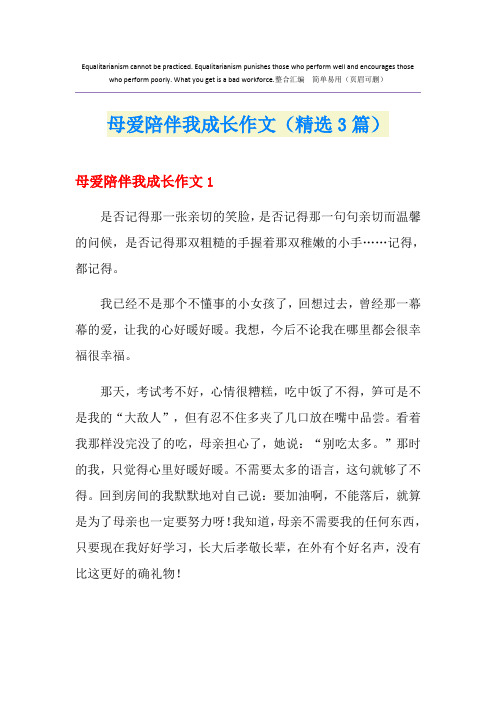 Equalitarianism cannot be practiced. Equalitarianism punishes those who perform well and encourages those who perform poorly. What you get is a bad workforce.整合汇编　简单易用（页眉可删）

母爱陪伴我成长作文（精选3篇）

母爱陪伴我成长作文1

是否记得那一张亲切的笑脸，是否记得那一句句亲切而温馨的问候，是否记得那双粗糙的手握着那双稚嫩的小手……记得，都记得。

我已经不是那个不懂事的小女孩了，回想过去，曾经那一幕幕的爱，让我的心好暖好暖。我想，今后不论我在哪里都会很幸福很幸福。

那天，考试考不好，心情很糟糕，吃中饭了不得，笋可是不是我的“大敌人”，但有忍不住多夹了几口放在嘴中品尝。看着我那样没完没了的吃，母亲担心了，她说：“别吃太多。”那时的我，只觉得心里好暖好暖。不需要太多的语言，这句就够了不得。回到房间的我默默地对自己说：要加油啊，不能落后，就算是为了母亲也一定要努力呀！我知道，母亲不需要我的任何东西，只要现在我好好学习，长大后孝敬长辈，在外有个好名声，没有比这更好的确礼物！